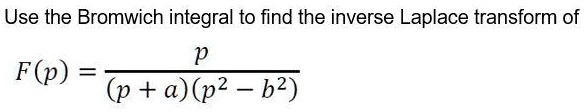 Use the Bromwich integral to find the inverse Laplace transform of

$F(p) = \frac{p}{(p+a)(p^2-b^2)}$